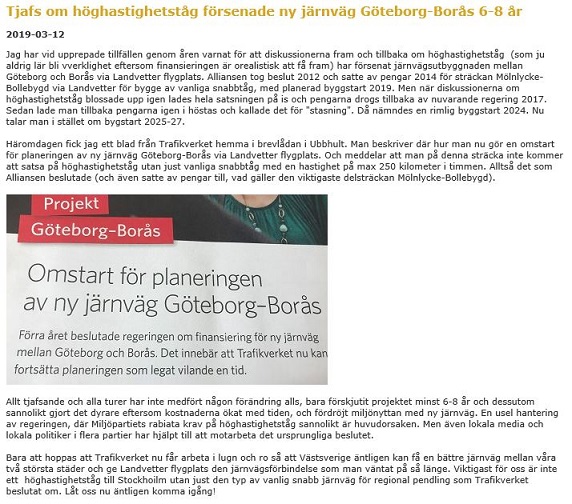 Tjafs om höghastighetståg försenade ny järnväg Göteborg-Borås 6-8 år

2019-03-12

Jag har vid upprepade tillfällen genom åren varnat för att diskussionerna fram och tillbaka om höghastighetståg (som ju aldrig lär bli vverklighet eftersom finansieringen är orealistisk att få fram) har försenat järnvägsutbyggnaden mellan Göteborg och Borås via Landvetter flygplats. Alliansen tog beslut 2012 och satte av pengar 2014 för sträckan Mölnlycke-Bollebygd via Landvetter för bygge av vanliga snabbtåg, med planerad byggstart 2019. Men när diskussionerna om höghastighetståg blossade upp igen lades hela satsningen på is och pengarna drogs tillbaka av nuvarande regering 2017. Sedan lade man tillbaka pengarna igen i höstas och kallade det för "stasning". Då nämndes en rimlig byggstart 2024. Nu talar man i stället om bygstart 2025-27.

Häromdagen fick jag ett blad från Trafikverket hemma i brevlådan i Ubbhult. Man beskriver där hur man nu gör en omstart för planeringen av ny järnväg Göteborg-Borås via Landvetter flygplats. Och meddelar att man på denna sträcka inte kommer att satsa på höghastighetståg utan just vanliga snabbtåg med en hastighet på max 250 kilometer i timmen. Alltså det som Alliansen beslutade (och även satte av pengar till, vad gäller den viktigaste delsträckan Mölnlycke-Bollebygd).

Projekt
Göteborg–Borås

Omstart för planeringen av ny järnväg Göteborg–Borås

Förra året beslutade regeringen om finansiering för ny järnväg mellan Göteborg och Borås. Det innebär att Trafikverket nu kan fortsätta planeringen som legat vilande en tid.

Allt tjafsande och alla turer har inte medfört någon förändring alls, bara förskjutit projektet minst 6-8 år och dessutom sannolikt gjort det dyrare eftersom kostnaderna ökat med tiden, och fördröjt miljönyttan med ny järnväg. En usel hantering av regeringen, där Miljöpartiets rabiata krav på höghastighetståg sannolikt är huvudorsaken. Men även lokala media och lokala politiker i flera partier har hjälpt till att motarbeta det ursprungliga beslutet.

Bara att hoppas att Trafikverket nu får arbeta i lugn och ro så att Västsverige äntligen kan få en bättre järnväg mellan våra två största städer och ge Landvetter flygplats den järnvägsförbindelse som man väntat på så länge. Viktigast för oss är inte ett höghastighetståg till Stockhoilm utan just den typ av vanlig snabb järnväg för regional pendling som Trafikverket beslutat om. Låt oss nu äntligen komma igång!